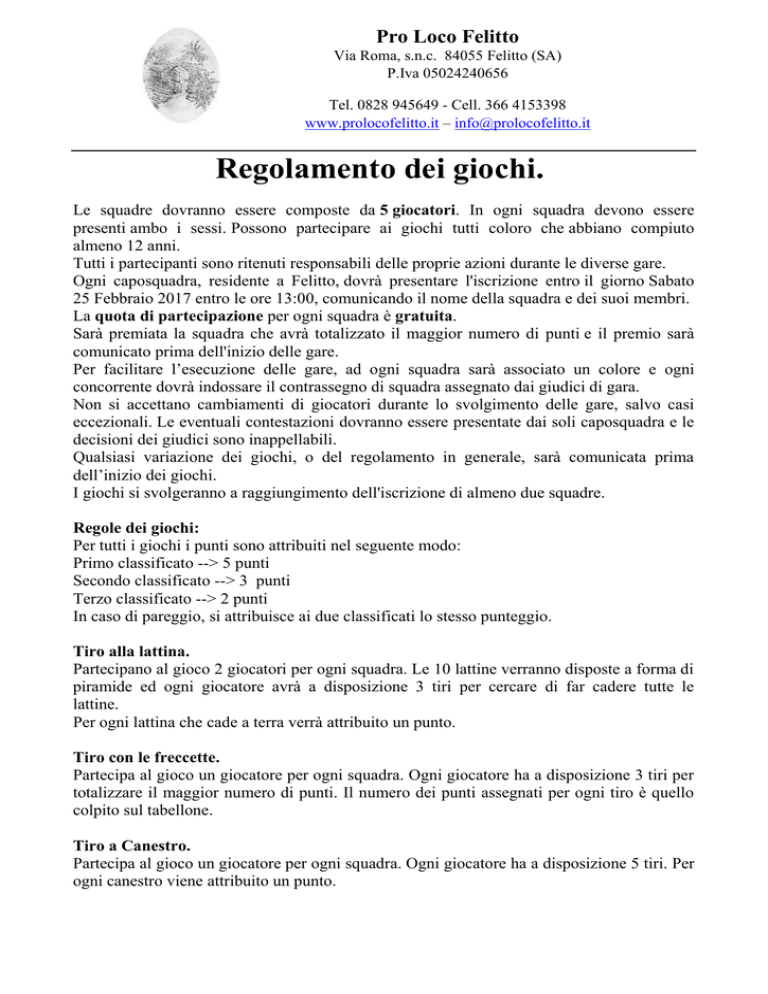 Pro Loco Felitto
Via Roma, s.n.c. 84055 Felitto (SA)
P.Iva 05024240656

Tel. 0828 945649 - Cell. 366 4153398
www.prolocofelitto.it – info@prolocofelitto.it

Regolamento dei giochi.

Le squadre dovranno essere composte da 5 giocatori. In ogni squadra devono essere presenti ambo i sessi. Possono partecipare ai giochi tutti coloro che abbiano compiuto almeno 12 anni.
Tutti i partecipanti sono ritenuti responsabili delle proprie azioni durante le diverse gare.
Ogni caposquadra, residente a Felitto, dovrà presentare l'iscrizione entro il giorno Sabato 25 Febbraio 2017 entro le ore 13:00, comunicando il nome della squadra e dei suoi membri.
La quota di partecipazione per ogni squadra è gratuita.
Sarà premiata la squadra che avrà totalizzato il maggior numero di punti e il premio sarà comunicato prima dell'inizio delle gare.
Per facilitare l'esecuzione delle gare, ad ogni squadra sarà associato un colore e ogni concorrente dovrà indossare il contrassegno di squadra assegnato dai giudici di gara.
Non si accettano cambiamenti di giocatori durante lo svolgimento delle gare, salvo casi eccezionali. Le eventuali contestazioni dovranno essere presentate dai soli caposquadra e le decisioni dei giudici sono inappellabili.
Qualsiasi variazione dei giochi, o del regolamento in generale, sarà comunicata prima dell'inizio dei giochi.
I giochi si svolgeranno a raggiungimento dell'iscrizione di almeno due squadre.

Regole dei giochi:
Per tutti i giochi i punti sono attribuiti nel seguente modo:
Primo classificato --> 5 punti
Secondo classificato --> 3 punti
Terzo classificato --> 2 punti
In caso di pareggio, si attribuisce ai due classificati lo stesso punteggio.

Tiro alla lattina.
Partecipano al gioco 2 giocatori per ogni squadra. Le 10 lattine verranno disposte a forma di piramide ed ogni giocatore avrà a disposizione 3 tiri per cercare di far cadere tutte le lattine.
Per ogni lattina che cade a terra verrà attribuito un punto.

Tiro con le freccette.
Partecipa al gioco un giocatore per ogni squadra. Ogni giocatore ha a disposizione 3 tiri per totalizzare il maggior numero di punti. Il numero dei punti assegnati per ogni tiro è quello colpito sul tabellone.

Tiro a Canestro.
Partecipa al gioco un giocatore per ogni squadra. Ogni giocatore ha a disposizione 5 tiri. Per ogni canestro viene attribuito un punto.